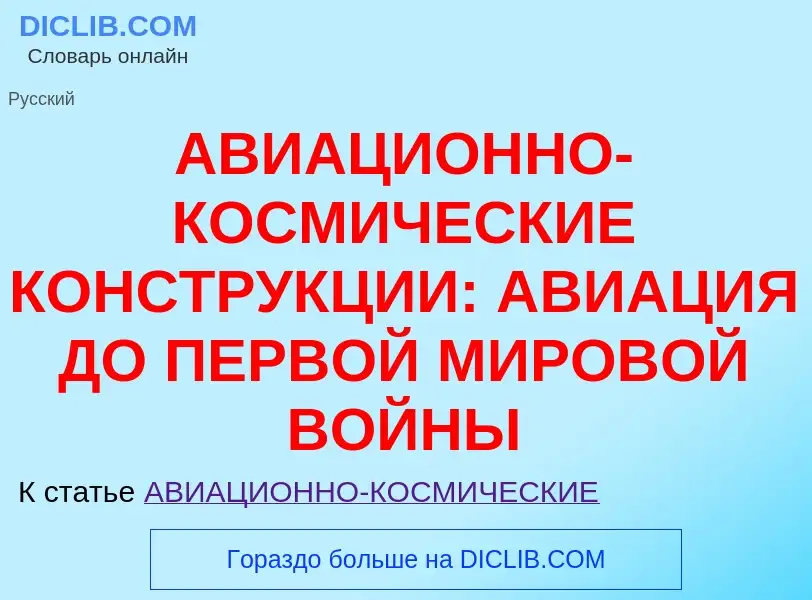 DICLIB.COM
Словарь онлайн

Русский

АВИАЦИОННО-КОСМИЧЕСКИЕ КОНСТРУКЦИИ: АВИАЦИЯ ДО ПЕРВОЙ МИРОВОЙ ВОЙНЫ

К статье АВИАЦИОННО-КОСМИЧЕСКИЕ

Гораздо больше на DICLIB.COM